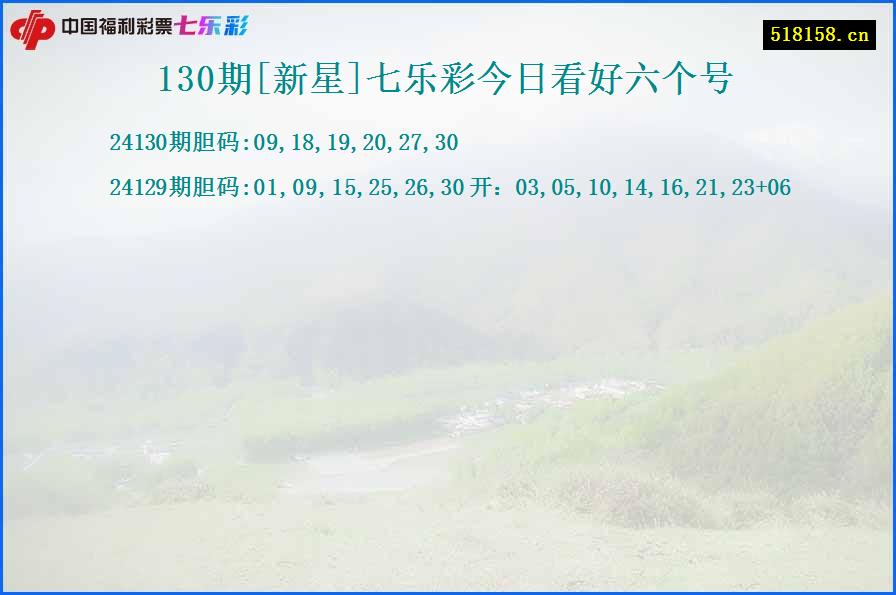 中国福利彩票七乐彩

518158.cn

130期[新星]七乐彩今日看好六个号

24130期胆码:09,18,19,20,27,30

24129期胆码:01,09,15,25,26,30 开：03,05,10,14,16,21,23+06